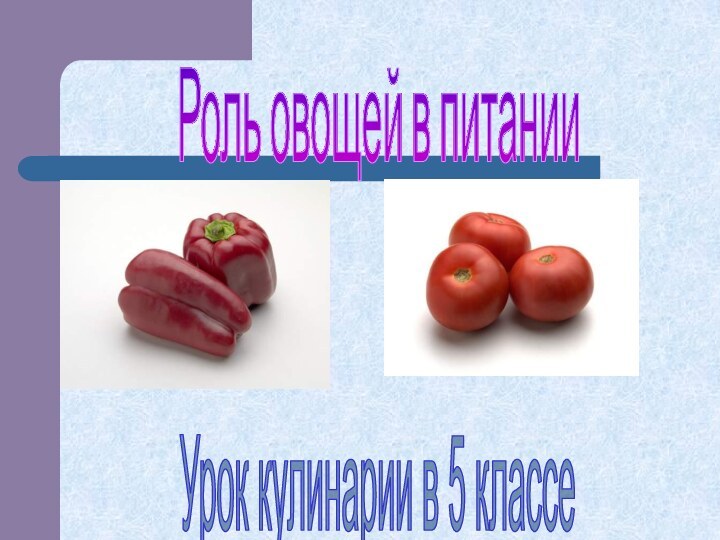 Роль овощей в питании

Урок кулинарии в 5 классе